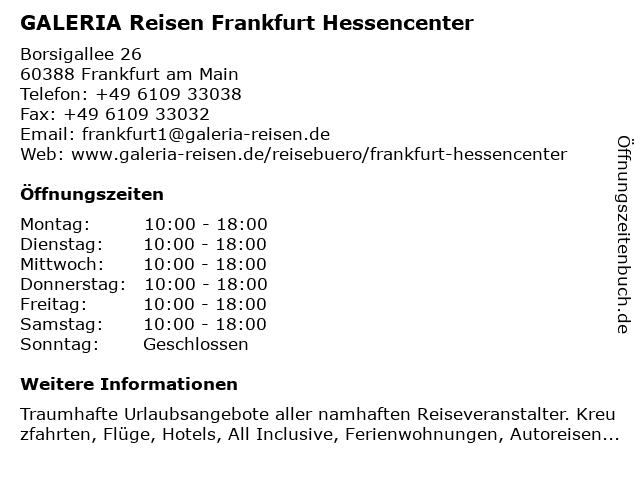 GALERIA Reisen Frankfurt Hessencenter

Borsigallee 26
60388 Frankfurt am Main
Telefon: +49 6109 33038
Fax: +49 6109 33032
Email: frankfurt1@galeria-reisen.de
Web: www.galeria-reisen.de/reisebuero/frankfurt-hessencenter

Öffnungszeiten

| Montag: | 10:00 - 18:00 |
|---|---|
| Dienstag: | 10:00 - 18:00 |
| Mittwoch: | 10:00 - 18:00 |
| Donnerstag: | 10:00 - 18:00 |
| Freitag: | 10:00 - 18:00 |
| Samstag: | 10:00 - 18:00 |
| Sonntag: | Geschlossen |

Weitere Informationen

Traumhafte Urlaubsangebote aller namhaften Reiseveranstalter. Kreuzfahrten, Flüge, Hotels, All Inclusive, Ferienwohnungen, Autoreisen...

Öffnungszeitenbuch.de